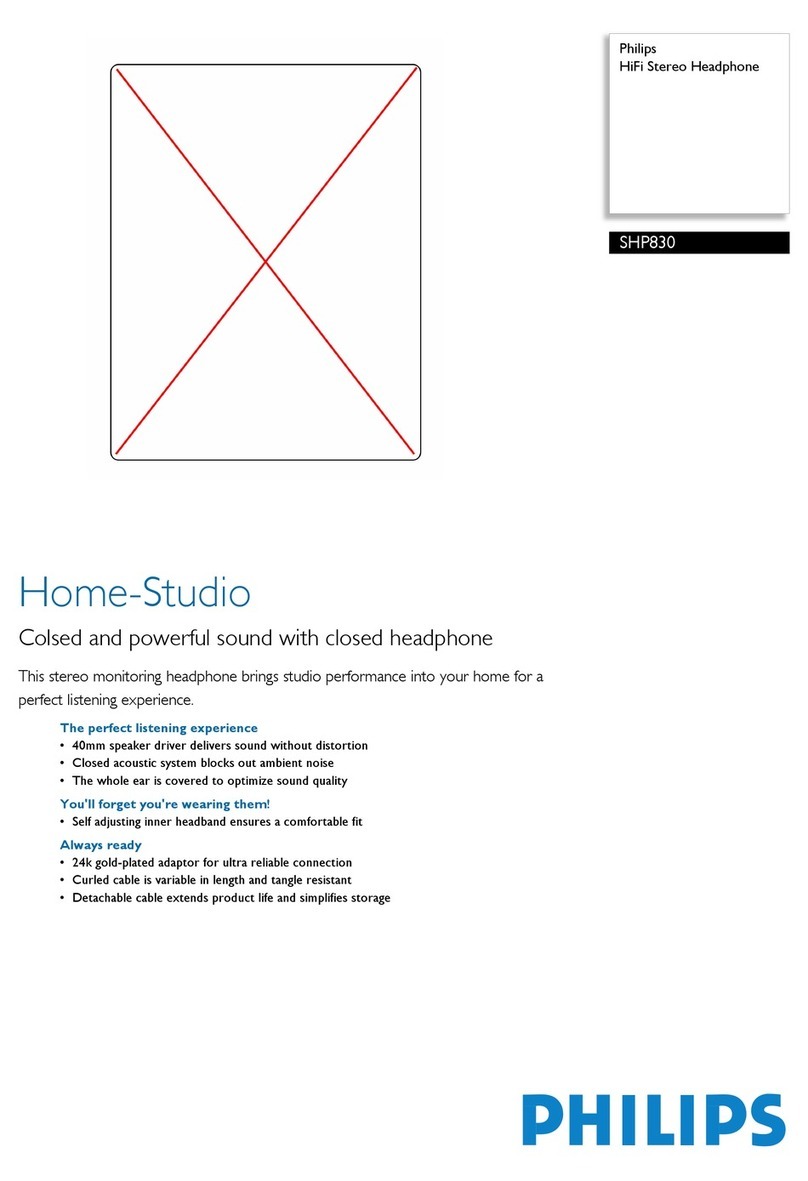 Philips
HiFi Stereo Headphone

SHP830

Home-Studio

Colsed and powerful sound with closed headphone

This stereo monitoring headphone brings studio performance into your home for a perfect listening experience.

The perfect listening experience
• 40mm speaker driver delivers sound without distortion
• Closed acoustic system blocks out ambient noise
• The whole ear is covered to optimize sound quality

You'll forget you're wearing them!
• Self adjusting inner headband ensures a comfortable fit

Always ready
• 24k gold-plated adaptor for ultra reliable connection
• Curled cable is variable in length and tangle resistant
• Detachable cable extends product life and simplifies storage

PHILIPS